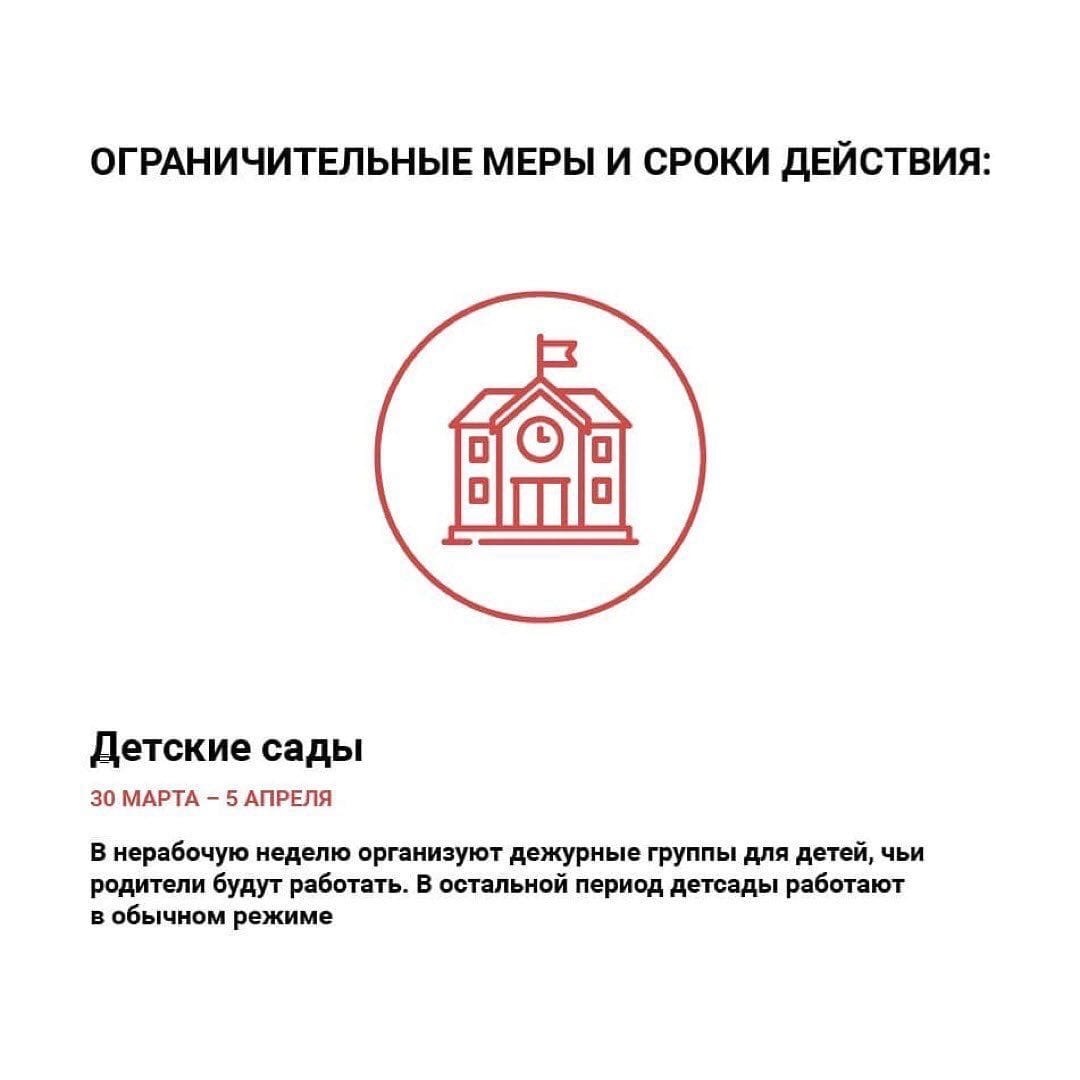 ОГРАНИЧИТЕЛЬНЫЕ МЕРЫ И СРОКИ ДЕЙСТВИЯ:

Детские сады

30 МАРТА – 5 АПРЕЛЯ

В нерабочую неделю организуют дежурные группы для детей, чьи родители будут работать. В остальной период детсады работают в обычном режиме